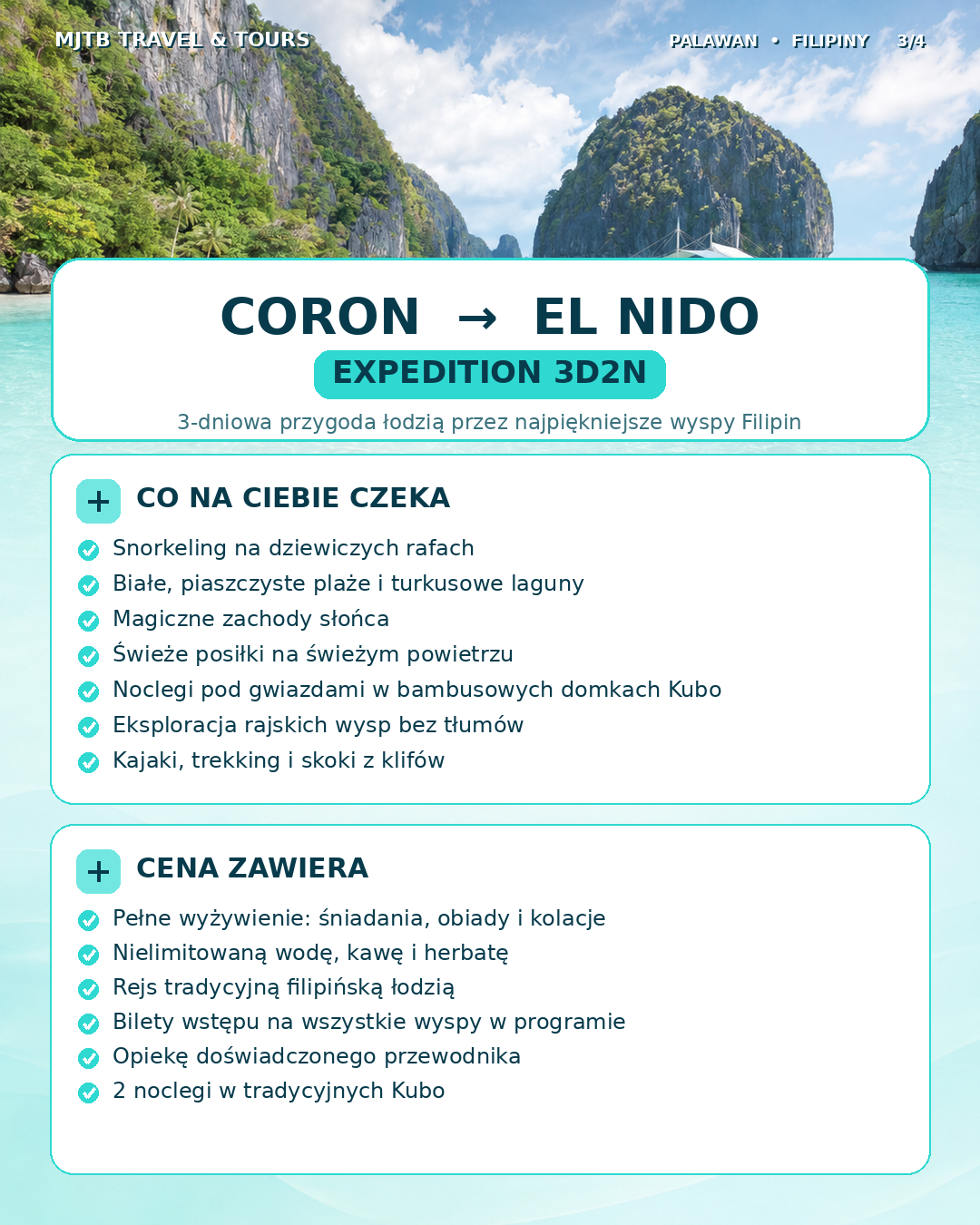 MJTB TRAVEL & TOURS

PALAWAN • FILIPINY 3/4

CORON → EL NIDO

EXPEDITION 3D2N

3-dniowa przygoda łodzią przez najpiękniejsze wyspy Filipin

+ CO NA CIEBIE CZEKA

Snorkeling na dziewiczych rafach
Białe, piaszczyste plaże i turkusowe laguny
Magiczne zachody słońca
Świeże posiłki na świeżym powietrzu
Noclegi pod gwiazdami w bambusowych domkach Kubo
Eksploracja rajskich wysp bez tłumów
Kajaki, trekking i skoki z klifów

+ CENA ZAWIERA

Pełne wyżywienie: śniadania, obiady i kolacje
Nielimitowaną wodę, kawę i herbatę
Rejs tradycyjną filipińską łodzią
Bilety wstępu na wszystkie wyspy w programie
Opiekę doświadczonego przewodnika
2 noclegi w tradycyjnych Kubo